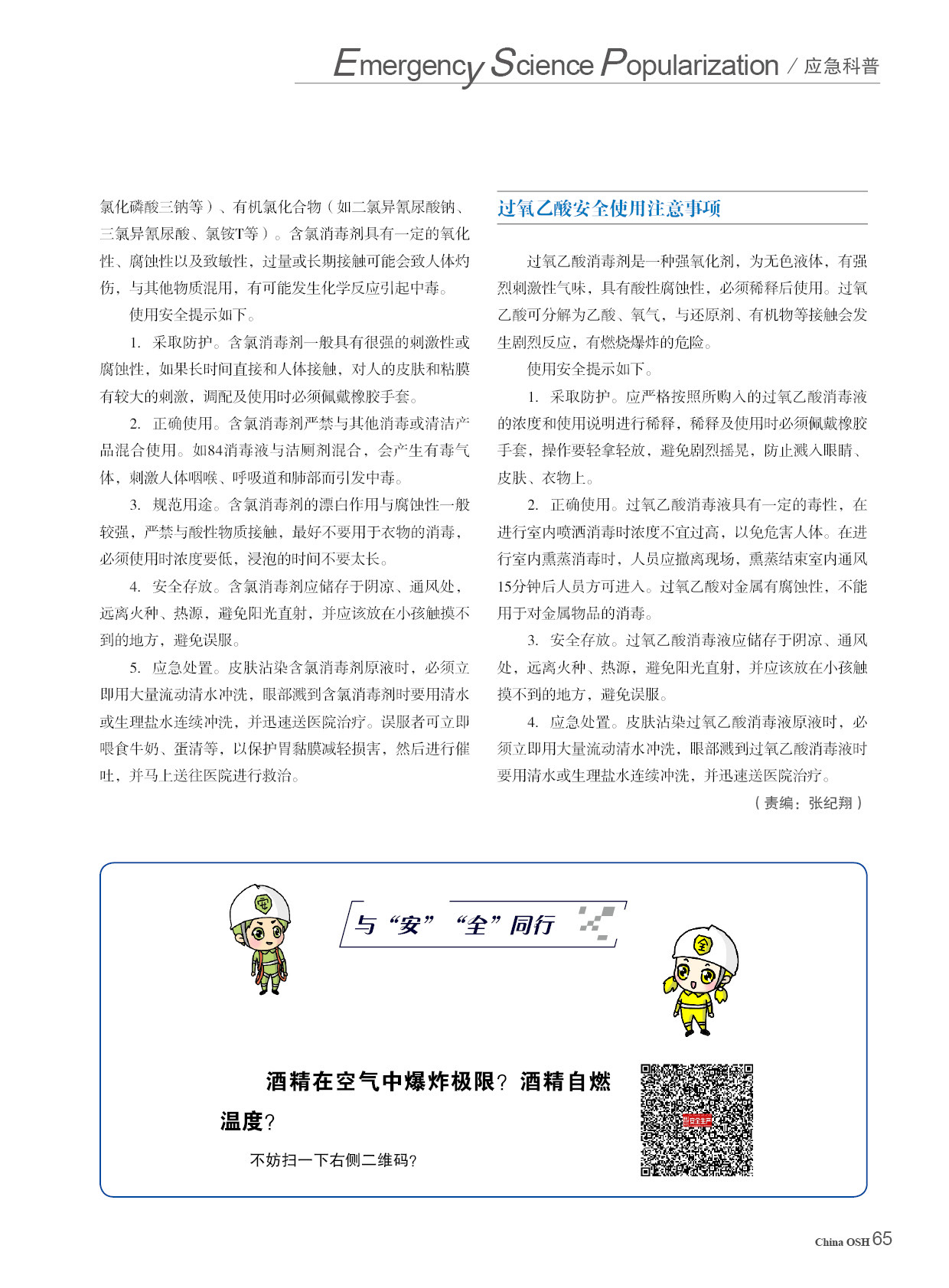 Emergency Science Popularization / 应急科普

氯化磷酸三钠等）、有机氯化合物（如二氯异氰尿酸钠、三氯异氰尿酸、氯铵T等）。含氯消毒剂具有一定的氧化性、腐蚀性以及致敏性，过量或长期接触可能会致人体灼伤，与其他物质混用，有可能发生化学反应引起中毒。

使用安全提示如下。

1. 采取防护。含氯消毒剂一般具有很强的刺激性或腐蚀性，如果长时间直接和人体接触，对人的皮肤和粘膜有较大的刺激，调配及使用时必须佩戴橡胶手套。

2. 正确使用。含氯消毒剂严禁与其他消毒或清洁产品混合使用。如84消毒液与洁厕剂混合，会产生有毒气体，刺激人体咽喉、呼吸道和肺部而引发中毒。

3. 规范用途。含氯消毒剂的漂白作用与腐蚀性一般较强，严禁与酸性物质接触，最好不要用于衣物的消毒，必须使用时浓度要低，浸泡的时间不要太长。

4. 安全存放。含氯消毒剂应储存于阴凉、通风处，远离火种、热源，避免阳光直射，并应该放在小孩触摸不到的地方，避免误服。

5. 应急处置。皮肤沾染含氯消毒剂原液时，必须立即用大量流动清水冲洗，眼部溅到含氯消毒剂时要用清水或生理盐水连续冲洗，并迅速送医院治疗。误服者可立即喂食牛奶、蛋清等，以保护胃黏膜减轻损害，然后进行催吐，并马上送往医院进行救治。

过氧乙酸安全使用注意事项

过氧乙酸消毒剂是一种强氧化剂，为无色液体，有强烈刺激性气味，具有酸性腐蚀性，必须稀释后使用。过氧乙酸可分解为乙酸、氧气，与还原剂、有机物等接触会发生剧烈反应，有燃烧爆炸的危险。

使用安全提示如下。

1. 采取防护。应严格按照所购入的过氧乙酸消毒液的浓度和使用说明进行稀释，稀释及使用时必须佩戴橡胶手套，操作要轻拿轻放，避免剧烈摇晃，防止溅入眼睛、皮肤、衣物上。

2. 正确使用。过氧乙酸消毒液具有一定的毒性，在进行室内喷洒消毒时浓度不宜过高，以免危害人体。在进行室内熏蒸消毒时，人员应撤离现场，熏蒸结束室内通风15分钟后人员方可进入。过氧乙酸对金属有腐蚀性，不能用于对金属物品的消毒。

3. 安全存放。过氧乙酸消毒液应储存于阴凉、通风处，远离火种、热源，避免阳光直射，并应该放在小孩触摸不到的地方，避免误服。

4. 应急处置。皮肤沾染过氧乙酸消毒液原液时，必须立即用大量流动清水冲洗，眼部溅到过氧乙酸消毒液时要用清水或生理盐水连续冲洗，并迅速送医院治疗。

（责编：张纪翔）

与“安”“全”同行

酒精在空气中爆炸极限？酒精自燃温度？

不妨扫一下右侧二维码？

安全生产

China OSH 65